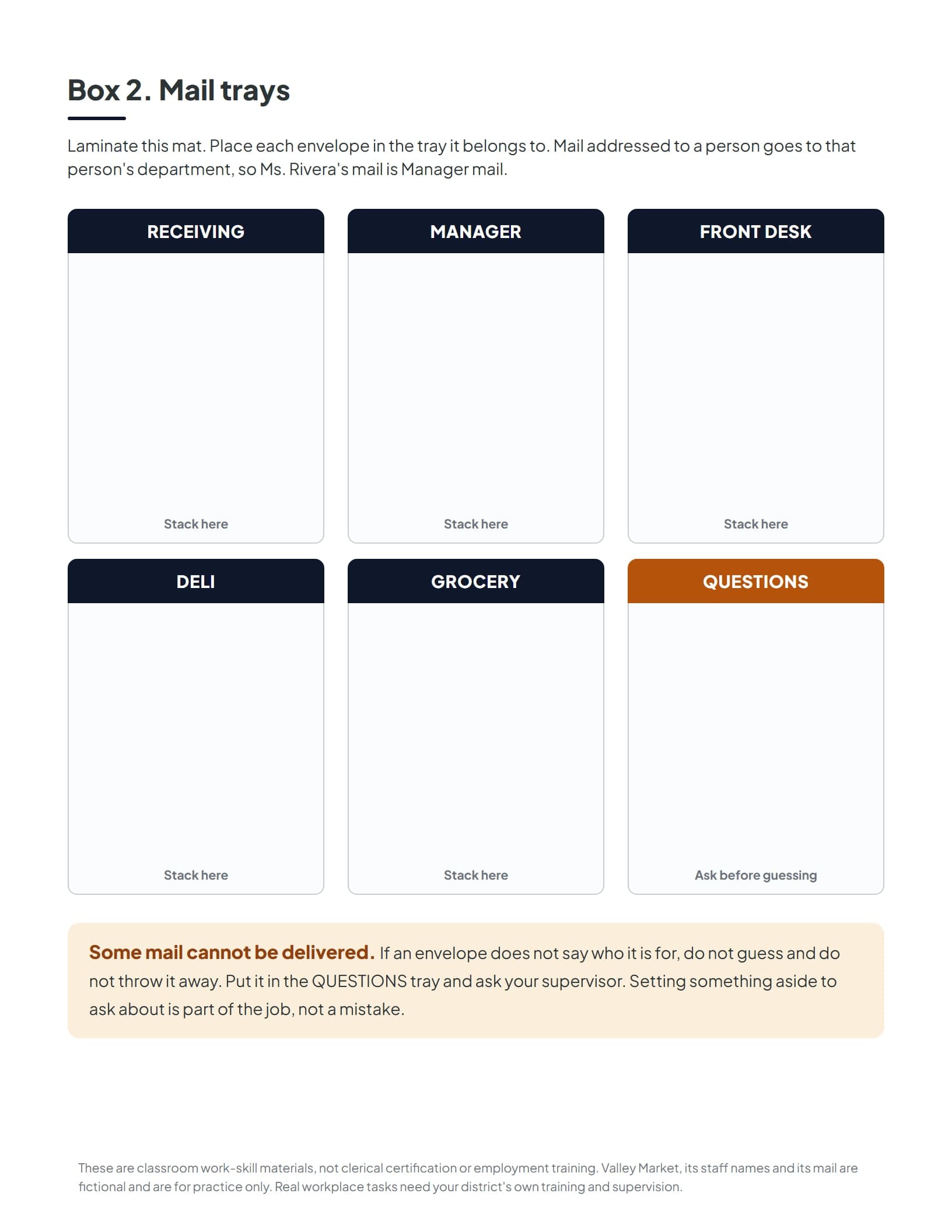 Box 2. Mail trays

Laminate this mat. Place each envelope in the tray it belongs to. Mail addressed to a person goes to that person's department, so Ms. Rivera's mail is Manager mail.

RECEIVING

Stack here

MANAGER

Stack here

FRONT DESK

Stack here

DELI

Stack here

GROCERY

Stack here

QUESTIONS

Ask before guessing

Some mail cannot be delivered. If an envelope does not say who it is for, do not guess and do not throw it away. Put it in the QUESTIONS tray and ask your supervisor. Setting something aside to ask about is part of the job, not a mistake.

These are classroom work-skill materials, not clerical certification or employment training. Valley Market, its staff names and its mail are fictional and are for practice only. Real workplace tasks need your district's own training and supervision.